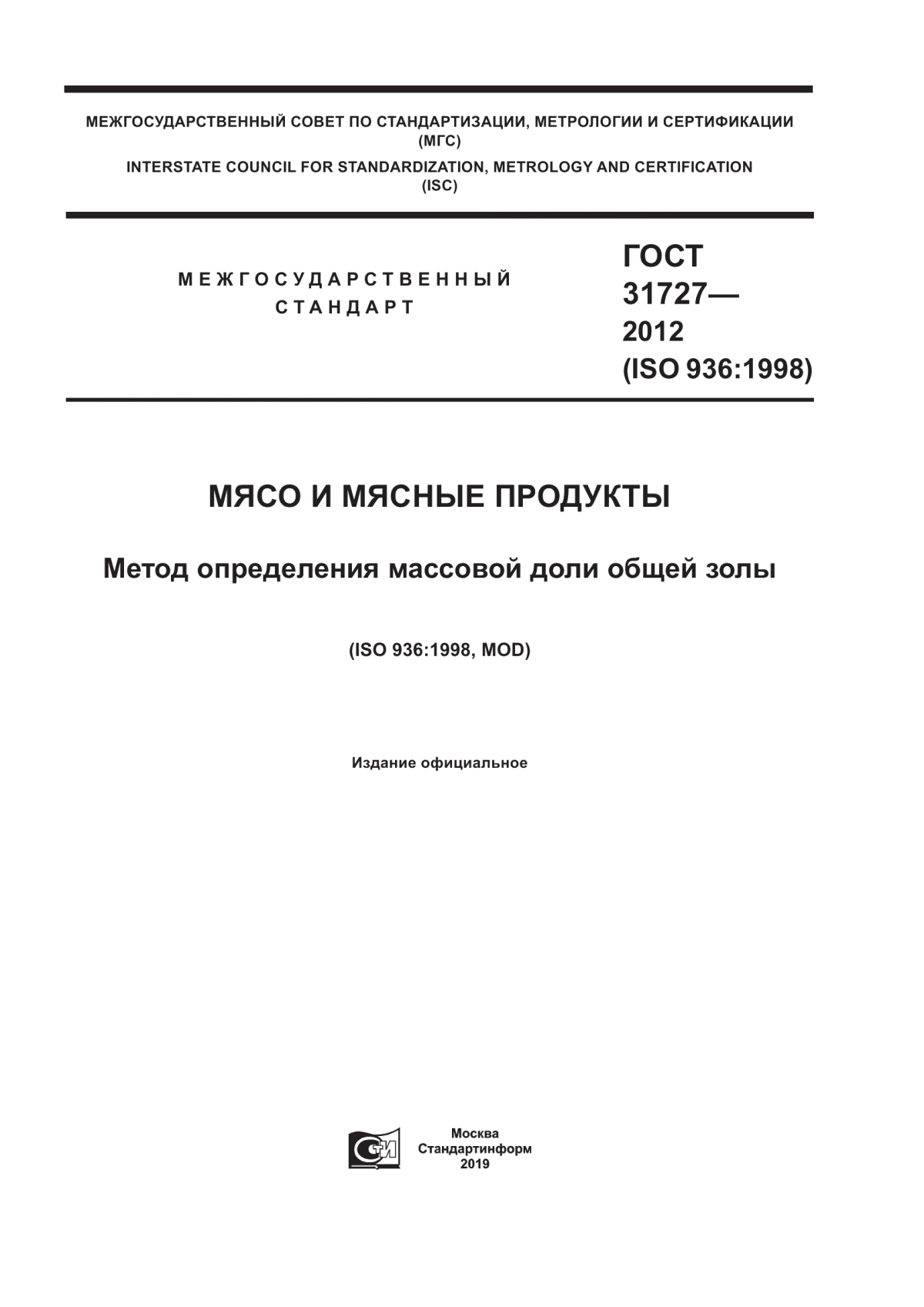 МЕЖГОСУДАРСТВЕННЫЙ СОВЕТ ПО СТАНДАРТИЗАЦИИ, МЕТРОЛОГИИ И СЕРТИФИКАЦИИ (МГС)

INTERSTATE COUNCIL FOR STANDARDIZATION, METROLOGY AND CERTIFICATION (ISC)

МЕЖГОСУДАРСТВЕННЫЙ СТАНДАРТ

ГОСТ 31727— 2012 (ISO 936:1998)

МЯСО И МЯСНЫЕ ПРОДУКТЫ

Метод определения массовой доли общей золы

(ISO 936:1998, MOD)

Издание официальное

СИ

Москва
Стандартинформ
2019